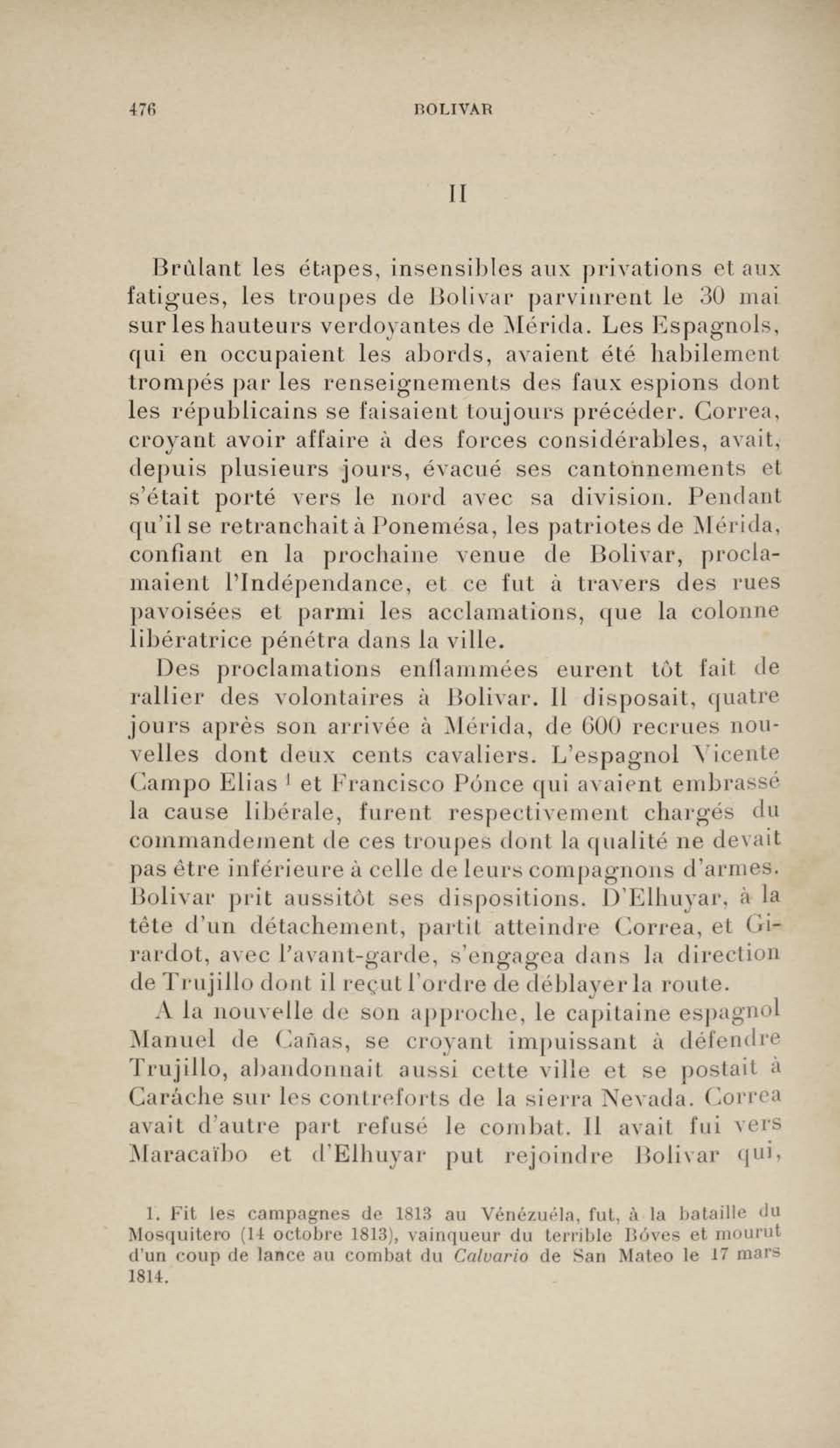 476 BOLIVAR

II

Brûlant les étapes, insensibles aux privations et aux fatigues, les troupes de Bolivar parvinrent le 30 mai sur les hauteurs verdoyantes de Mérida. Les Espagnols, qui en occupaient les abords, avaient été habilement trompés par les renseignements des faux espions dont les républicains se faisaient toujours précéder. Correa, croyant avoir affaire à des forces considérables, avait, depuis plusieurs jours, évacué ses cantonnements et s'était porté vers le nord avec sa division. Pendant qu'il se retranchait à Ponemésa, les patriotes de Mérida, confiant en la prochaine venue de Bolivar, proclamaient l'Indépendance, et ce fut à travers des rues pavoisées et parmi les acclamations, que la colonne libératrice pénétra dans la ville.

Des proclamations enflammées eurent tôt fait de rallier des volontaires à Bolivar. Il disposait, quatre jours après son arrivée à Mérida, de 600 recrues nouvelles dont deux cents cavaliers. L'espagnol Vicente Campo Elias $^1$ et Francisco Pónce qui avaient embrassé la cause libérale, furent respectivement chargés du commandement de ces troupes dont la qualité ne devait pas être inférieure à celle de leurs compagnons d'armes. Bolivar prit aussitôt ses dispositions. D'Elhuyar, à la tête d'un détachement, partit atteindre Correa, et Girardot, avec l'avant-garde, s'engagea dans la direction de Trujillo dont il reçut l'ordre de déblayer la route.

A la nouvelle de son approche, le capitaine espagnol Manuel de Cañas, se croyant impuissant à défendre Trujillo, abandonnait aussi cette ville et se postait à Caráche sur les contreforts de la sierra Nevada. Correa avait d'autre part refusé le combat. Il avait fui vers Maracaïbo et d'Elhuyar put rejoindre Bolivar qui,

1. Fit les campagnes de 1813 au Vénézuéla, fut, à la bataille du Mosquitero (14 octobre 1813), vainqueur du terrible Bóves et mourut d'un coup de lance au combat du Calvario de San Mateo le 17 mars 1814.